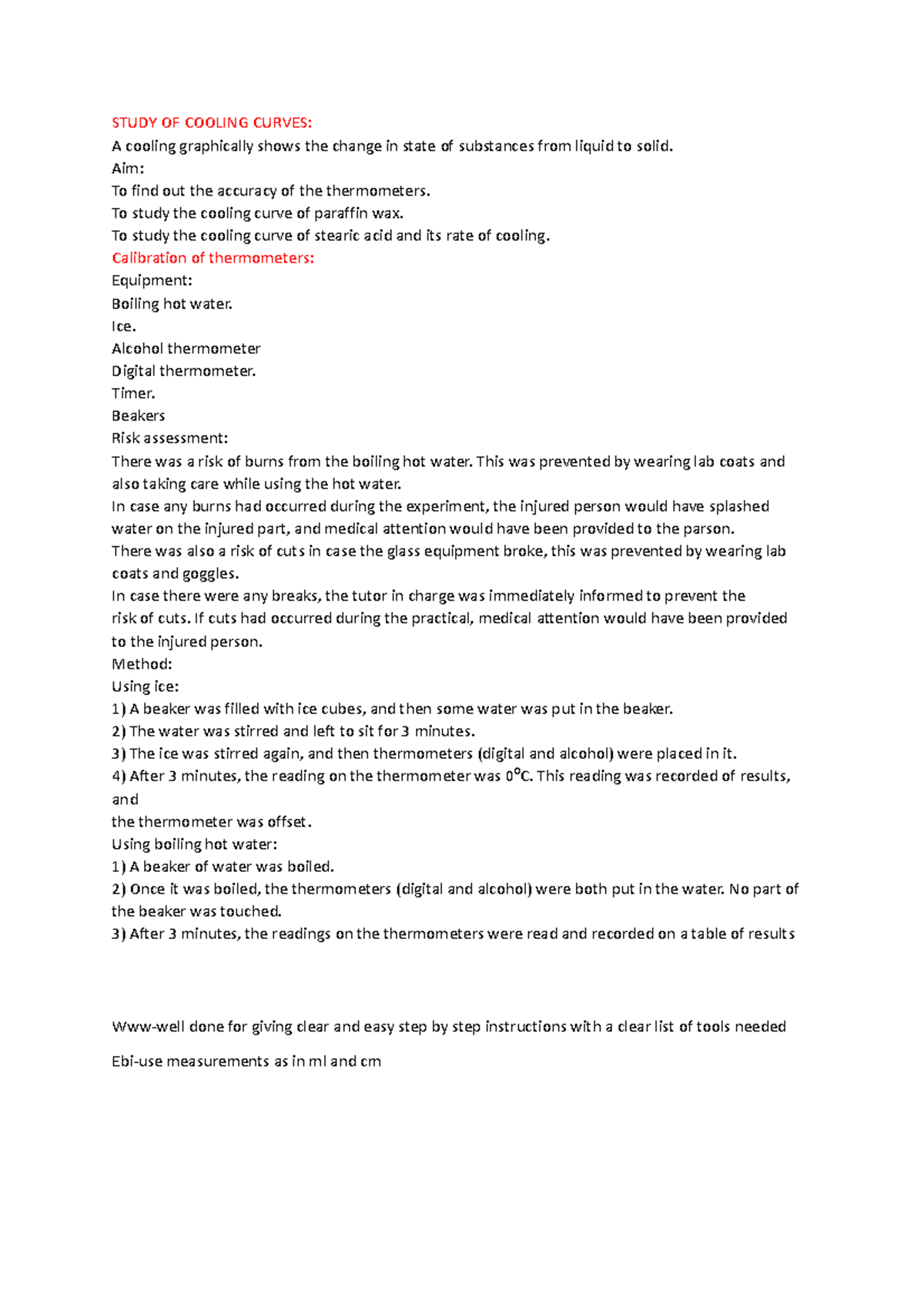 STUDY OF COOLING CURVES:
A cooling graphically shows the change in state of substances from liquid to solid.
Aim:
To find out the accuracy of the thermometers.
To study the cooling curve of paraffin wax.
To study the cooling curve of stearic acid and its rate of cooling.
Calibration of thermometers:
Equipment:
Boiling hot water.
Ice.
Alcohol thermometer
Digital thermometer.
Timer.
Beakers
Risk assessment:
There was a risk of burns from the boiling hot water. This was prevented by wearing lab coats and also taking care while using the hot water.
In case any burns had occurred during the experiment, the injured person would have splashed water on the injured part, and medical attention would have been provided to the parson.
There was also a risk of cuts in case the glass equipment broke, this was prevented by wearing lab coats and goggles.
In case there were any breaks, the tutor in charge was immediately informed to prevent the risk of cuts. If cuts had occurred during the practical, medical attention would have been provided to the injured person.
Method:
Using ice:
1) A beaker was filled with ice cubes, and then some water was put in the beaker.
2) The water was stirred and left to sit for 3 minutes.
3) The ice was stirred again, and then thermometers (digital and alcohol) were placed in it.
4) After 3 minutes, the reading on the thermometer was $0^{o}C$. This reading was recorded of results, and
the thermometer was offset.
Using boiling hot water:
1) A beaker of water was boiled.
2) Once it was boiled, the thermometers (digital and alcohol) were both put in the water. No part of the beaker was touched.
3) After 3 minutes, the readings on the thermometers were read and recorded on a table of results

Www-well done for giving clear and easy step by step instructions with a clear list of tools needed

Ebi-use measurements as in ml and cm